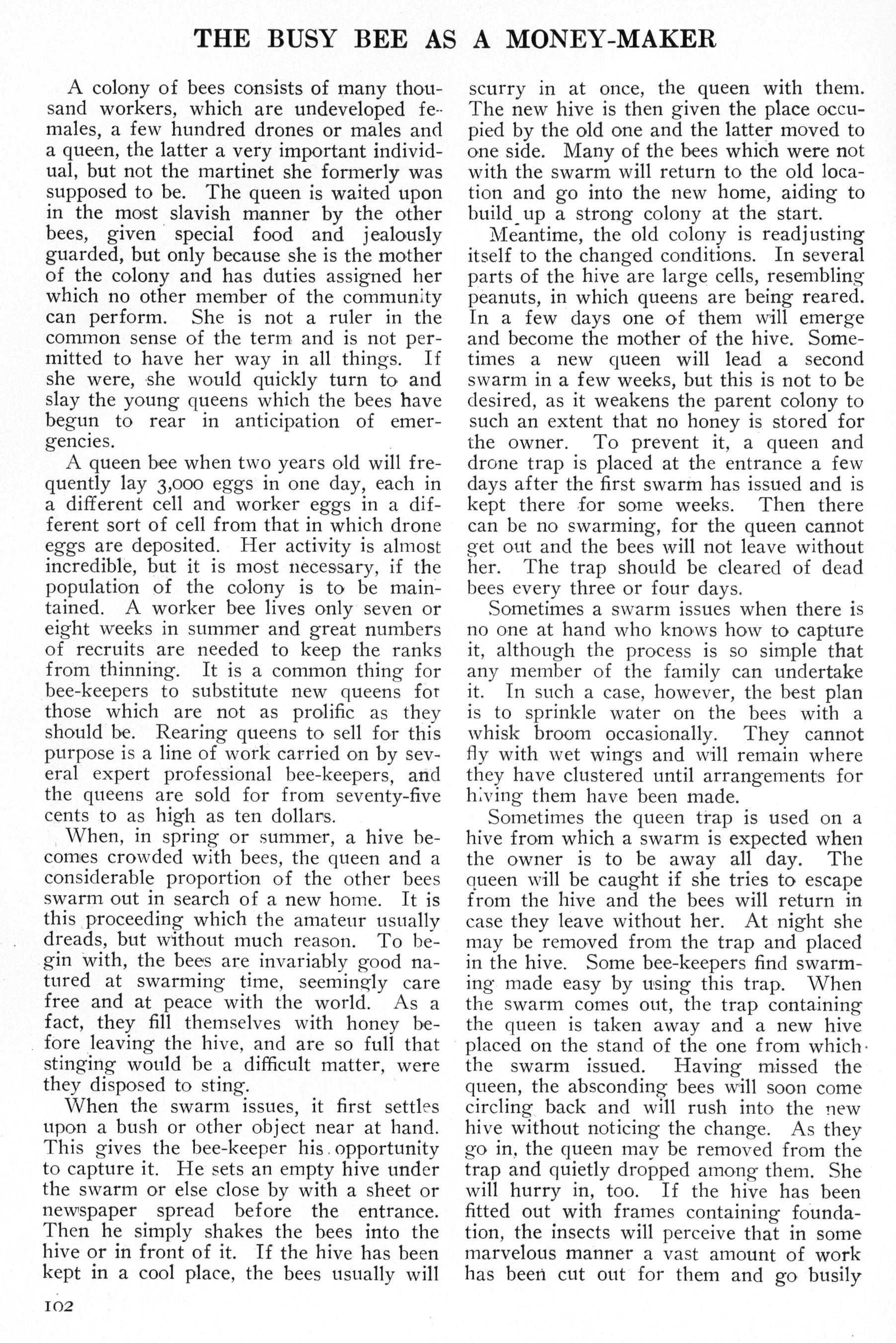 THE BUSY BEE AS A MONEY-MAKER

A colony of bees consists of many thousand workers, which are undeveloped females, a few hundred drones or males and a queen, the latter a very important individual, but not the martinet she formerly was supposed to be. The queen is waited upon in the most slavish manner by the other bees, given special food and jealously guarded, but only because she is the mother of the colony and has duties assigned her which no other member of the community can perform. She is not a ruler in the common sense of the term and is not permitted to have her way in all things. If she were, she would quickly turn to and slay the young queens which the bees have begun to rear in anticipation of emergencies.

A queen bee when two years old will frequently lay 3,000 eggs in one day, each in a different cell and worker eggs in a different sort of cell from that in which drone eggs are deposited. Her activity is almost incredible, but it is most necessary, if the population of the colony is to be maintained. A worker bee lives only seven or eight weeks in summer and great numbers of recruits are needed to keep the ranks from thinning. It is a common thing for bee-keepers to substitute new queens for those which are not as prolific as they should be. Rearing queens to sell for this purpose is a line of work carried on by several expert professional bee-keepers, and the queens are sold for from seventy-five cents to as high as ten dollars.

When, in spring or summer, a hive becomes crowded with bees, the queen and a considerable proportion of the other bees swarm out in search of a new home. It is this proceeding which the amateur usually dreads, but without much reason. To begin with, the bees are invariably good natured at swarming time, seemingly care free and at peace with the world. As a fact, they fill themselves with honey before leaving the hive, and are so full that stinging would be a difficult matter, were they disposed to sting.

When the swarm issues, it first settles upon a bush or other object near at hand. This gives the bee-keeper his opportunity to capture it. He sets an empty hive under the swarm or else close by with a sheet or newspaper spread before the entrance. Then he simply shakes the bees into the hive or in front of it. If the hive has been kept in a cool place, the bees usually will scurry in at once, the queen with them. The new hive is then given the place occupied by the old one and the latter moved to one side. Many of the bees which were not with the swarm will return to the old location and go into the new home, aiding to build up a strong colony at the start.

Meantime, the old colony is readjusting itself to the changed conditions. In several parts of the hive are large cells, resembling peanuts, in which queens are being reared. In a few days one of them will emerge and become the mother of the hive. Sometimes a new queen will lead a second swarm in a few weeks, but this is not to be desired, as it weakens the parent colony to such an extent that no honey is stored for the owner. To prevent it, a queen and drone trap is placed at the entrance a few days after the first swarm has issued and is kept there for some weeks. Then there can be no swarming, for the queen cannot get out and the bees will not leave without her. The trap should be cleared of dead bees every three or four days.

Sometimes a swarm issues when there is no one at hand who knows how to capture it, although the process is so simple that any member of the family can undertake it. In such a case, however, the best plan is to sprinkle water on the bees with a whisk broom occasionally. They cannot fly with wet wings and will remain where they have clustered until arrangements for hiving them have been made.

Sometimes the queen trap is used on a hive from which a swarm is expected when the owner is to be away all day. The queen will be caught if she tries to escape from the hive and the bees will return in case they leave without her. At night she may be removed from the trap and placed in the hive. Some bee-keepers find swarming made easy by using this trap. When the swarm comes out, the trap containing the queen is taken away and a new hive placed on the stand of the one from which the swarm issued. Having missed the queen, the absconding bees will soon come circling back and will rush into the new hive without noticing the change. As they go in, the queen may be removed from the trap and quietly dropped among them. She will hurry in, too. If the hive has been fitted out with frames containing foundation, the insects will perceive that in some marvelous manner a vast amount of work has been cut out for them and go busily

102